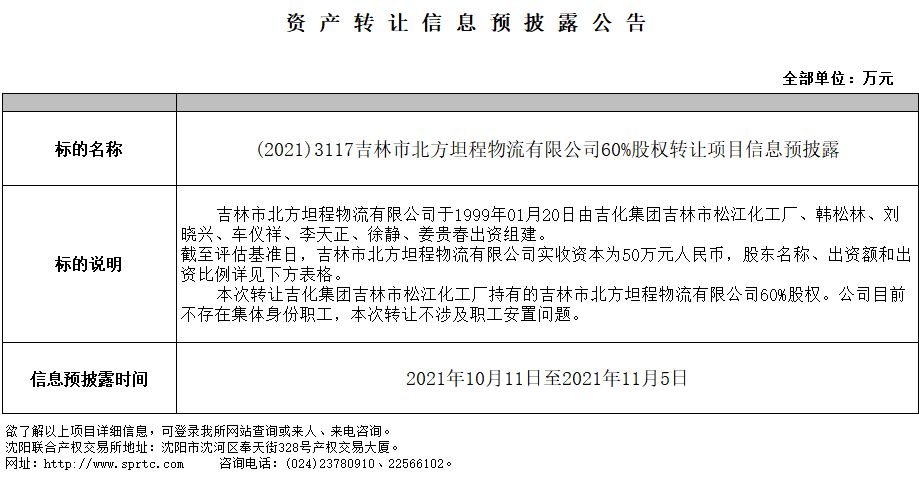 资产转让信息预披露公告

全部单位：万元

| | |
|---|---|
| 标的名称 | (2021)3117吉林市北方坦程物流有限公司60%股权转让项目信息预披露 |
| 标的说明 | 吉林市北方坦程物流有限公司于1999年01月20日由吉化集团吉林市松江化工厂、韩松林、刘晓兴、车仪祥、李天正、徐静、姜贵春出资组建。截至评估基准日，吉林市北方坦程物流有限公司实收资本为50万元人民币，股东名称、出资额和出资比例详见下方表格。本次转让吉化集团吉林市松江化工厂持有的吉林市北方坦程物流有限公司60%股权。公司目前不存在集体身份职工，本次转让不涉及职工安置问题。 |
| 信息预披露时间 | 2021年10月11日至2021年11月5日 |

欲了解以上项目详细信息，可登录我所网站查询或来人、来电咨询。
沈阳联合产权交易所地址：沈阳市沈河区奉天街328号产权交易大厦。
网址：http://www.sprtc.com 咨询电话：(024)23780910、22566102。